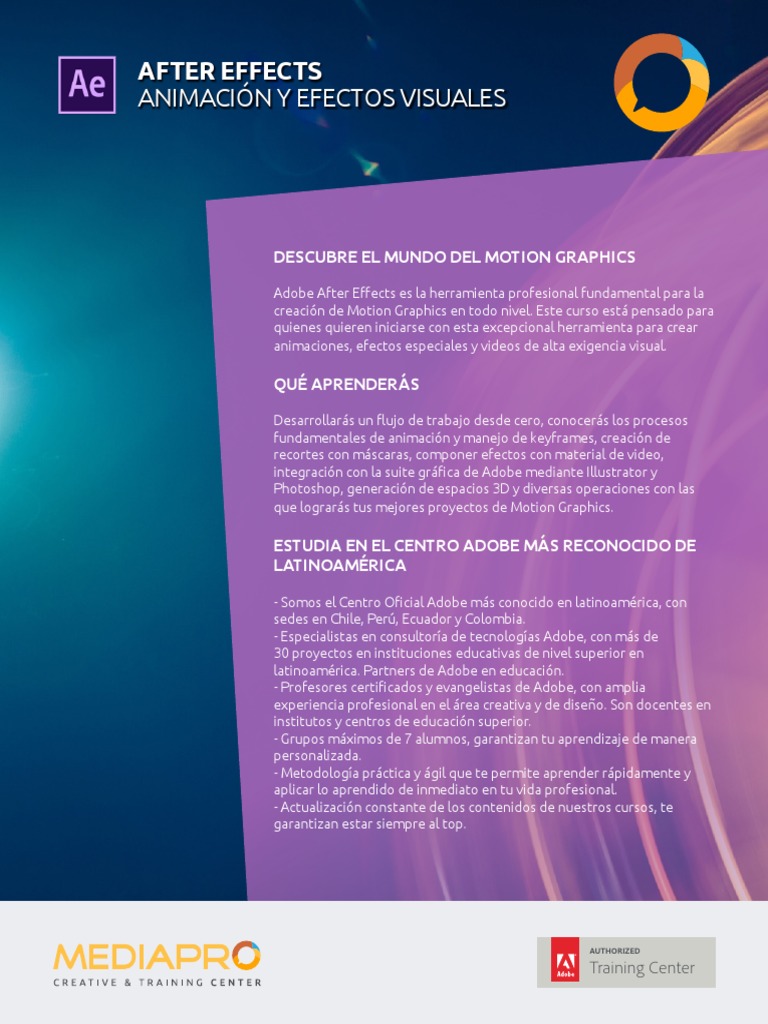 Ae

AFTER EFFECTS
ANIMACIÓN Y EFECTOS VISUALES

DESCUBRE EL MUNDO DEL MOTION GRAPHICS

Adobe After Effects es la herramienta profesional fundamental para la creación de Motion Graphics en todo nivel. Este curso está pensado para quienes quieren iniciarse con esta excepcional herramienta para crear animaciones, efectos especiales y videos de alta exigencia visual.

QUÉ APRENDERÁS

Desarrollarás un flujo de trabajo desde cero, conocerás los procesos fundamentales de animación y manejo de keyframes, creación de recortes con máscaras, componer efectos con material de video, integración con la suite gráfica de Adobe mediante Illustrator y Photoshop, generación de espacios 3D y diversas operaciones con las que lograrás tus mejores proyectos de Motion Graphics.

ESTUDIA EN EL CENTRO ADOBE MÁS RECONOCIDO DE LATINOAMÉRICA

- Somos el Centro Oficial Adobe más conocido en latinoamérica, con sedes en Chile, Perú, Ecuador y Colombia.
- Especialistas en consultoría de tecnologías Adobe, con más de 30 proyectos en instituciones educativas de nivel superior en latinoamérica. Partners de Adobe en educación.
- Profesores certificados y evangelistas de Adobe, con amplia experiencia profesional en el área creativa y de diseño. Son docentes en institutos y centros de educación superior.
- Grupos máximos de 7 alumnos, garantizan tu aprendizaje de manera personalizada.
- Metodología práctica y ágil que te permite aprender rápidamente y aplicar lo aprendido de inmediato en tu vida profesional.
- Actualización constante de los contenidos de nuestros cursos, te garantizan estar siempre al top.

MEDIAPRO
CREATIVE & TRAINING CENTER

Adobe
AUTHORIZED
Training Center